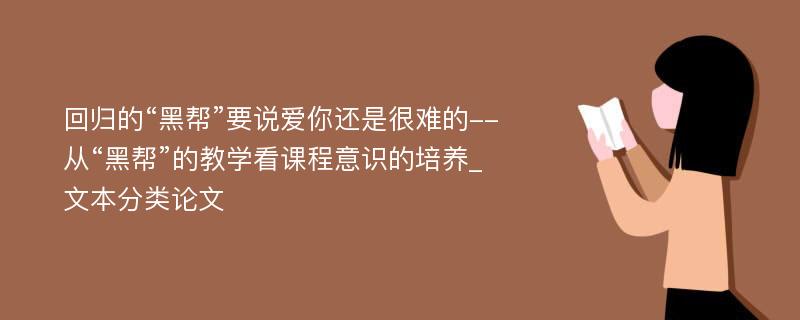 回归的“黑帮”要说爱你还是很难的--从“黑帮”的教学看课程意识的培养_文本分类论文